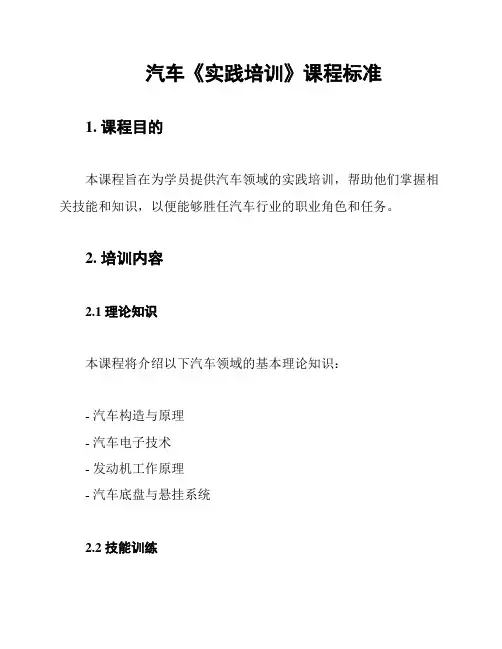 汽车《实践培训》课程标准

1. 课程目的

本课程旨在为学员提供汽车领域的实践培训，帮助他们掌握相关技能和知识，以便能够胜任汽车行业的职业角色和任务。

2. 培训内容

2.1 理论知识

本课程将介绍以下汽车领域的基本理论知识：

- 汽车构造与原理
- 汽车电子技术
- 发动机工作原理
- 汽车底盘与悬挂系统

2.2 技能训练